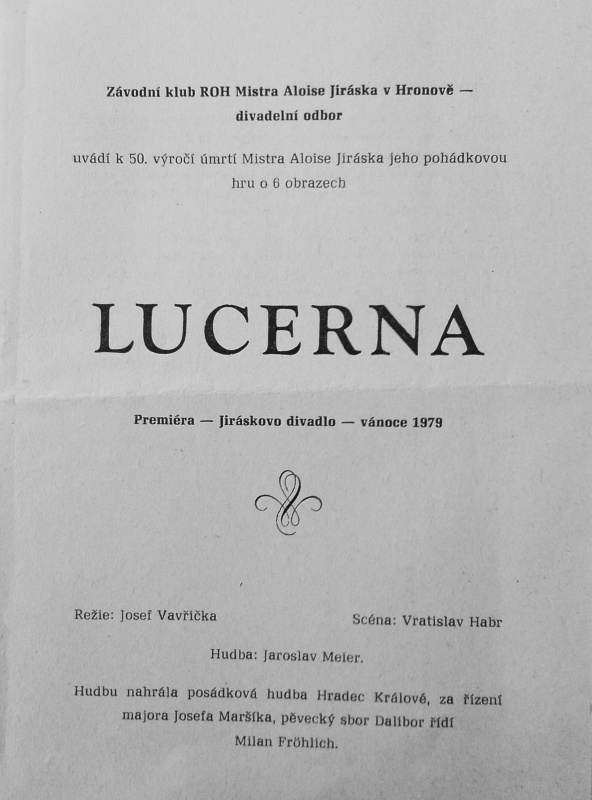 Závodní klub ROH Mistra Aloise Jiráska v Hronově — divadelní odbor

uvádí k 50. výročí úmrtí Mistra Aloise Jiráska jeho pohádkovou hru o 6 obrazech

LUCERNA

Premiéra — Jiráskovo divadlo — vánoce 1979

Režie: Josef Vavřička

Scéna: Vratislav Habr

Hudba: Jaroslav Meier.

Hudbu nahrála posádková hudba Hradec Králové, za řízení majora Josefa Maršíka, pěvecký sbor Dalibor řídí Milan Fröhlich.